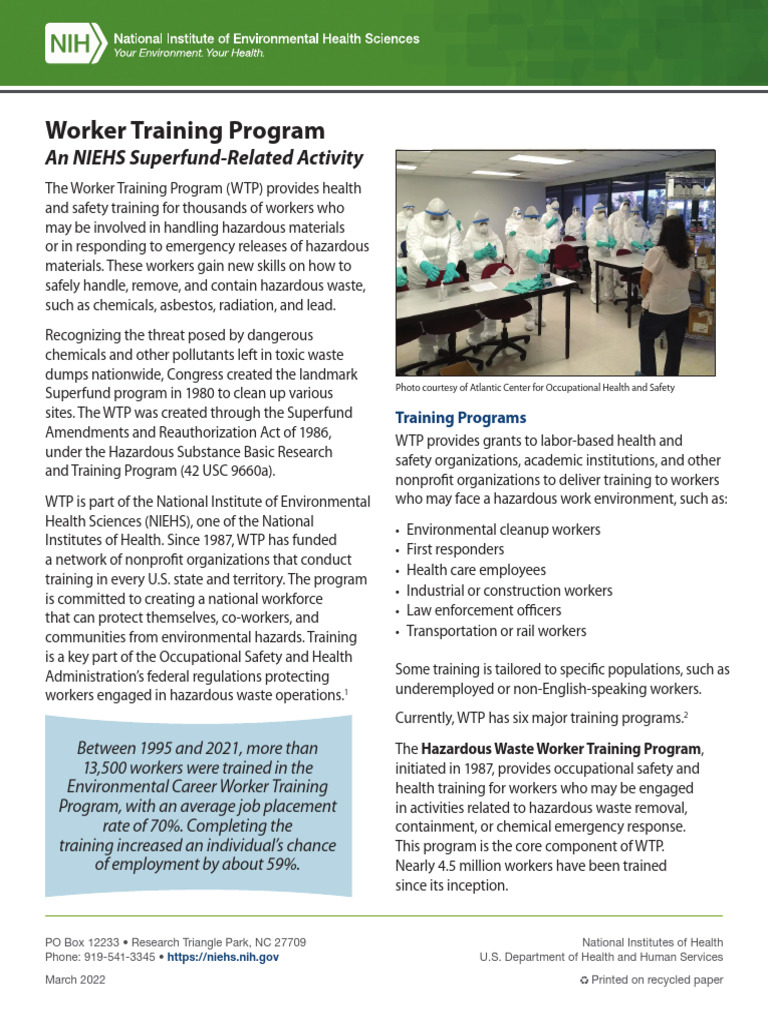 NIH National Institute of Environmental Health Sciences
Your Environment. Your Health.

Worker Training Program
An NIEHS Superfund-Related Activity

The Worker Training Program (WTP) provides health and safety training for thousands of workers who may be involved in handling hazardous materials or in responding to emergency releases of hazardous materials. These workers gain new skills on how to safely handle, remove, and contain hazardous waste, such as chemicals, asbestos, radiation, and lead.

Recognizing the threat posed by dangerous chemicals and other pollutants left in toxic waste dumps nationwide, Congress created the landmark Superfund program in 1980 to clean up various sites. The WTP was created through the Superfund Amendments and Reauthorization Act of 1986, under the Hazardous Substance Basic Research and Training Program (42 USC 9660a).

WTP is part of the National Institute of Environmental Health Sciences (NIEHS), one of the National Institutes of Health. Since 1987, WTP has funded a network of nonprofit organizations that conduct training in every U.S. state and territory. The program is committed to creating a national workforce that can protect themselves, co-workers, and communities from environmental hazards. Training is a key part of the Occupational Safety and Health Administration's federal regulations protecting workers engaged in hazardous waste operations.$^1$

Between 1995 and 2021, more than 13,500 workers were trained in the Environmental Career Worker Training Program, with an average job placement rate of 70%. Completing the training increased an individual's chance of employment by about 59%.

Photo courtesy of Atlantic Center for Occupational Health and Safety

Training Programs

WTP provides grants to labor-based health and safety organizations, academic institutions, and other nonprofit organizations to deliver training to workers who may face a hazardous work environment, such as:

• Environmental cleanup workers
• First responders
• Health care employees
• Industrial or construction workers
• Law enforcement officers
• Transportation or rail workers

Some training is tailored to specific populations, such as underemployed or non-English-speaking workers.

Currently, WTP has six major training programs.$^2$

The Hazardous Waste Worker Training Program, initiated in 1987, provides occupational safety and health training for workers who may be engaged in activities related to hazardous waste removal, containment, or chemical emergency response. This program is the core component of WTP. Nearly 4.5 million workers have been trained since its inception.

PO Box 12233 • Research Triangle Park, NC 27709
Phone: 919-541-3345 • https://niehs.nih.gov
March 2022

National Institutes of Health
U.S. Department of Health and Human Services
Printed on recycled paper